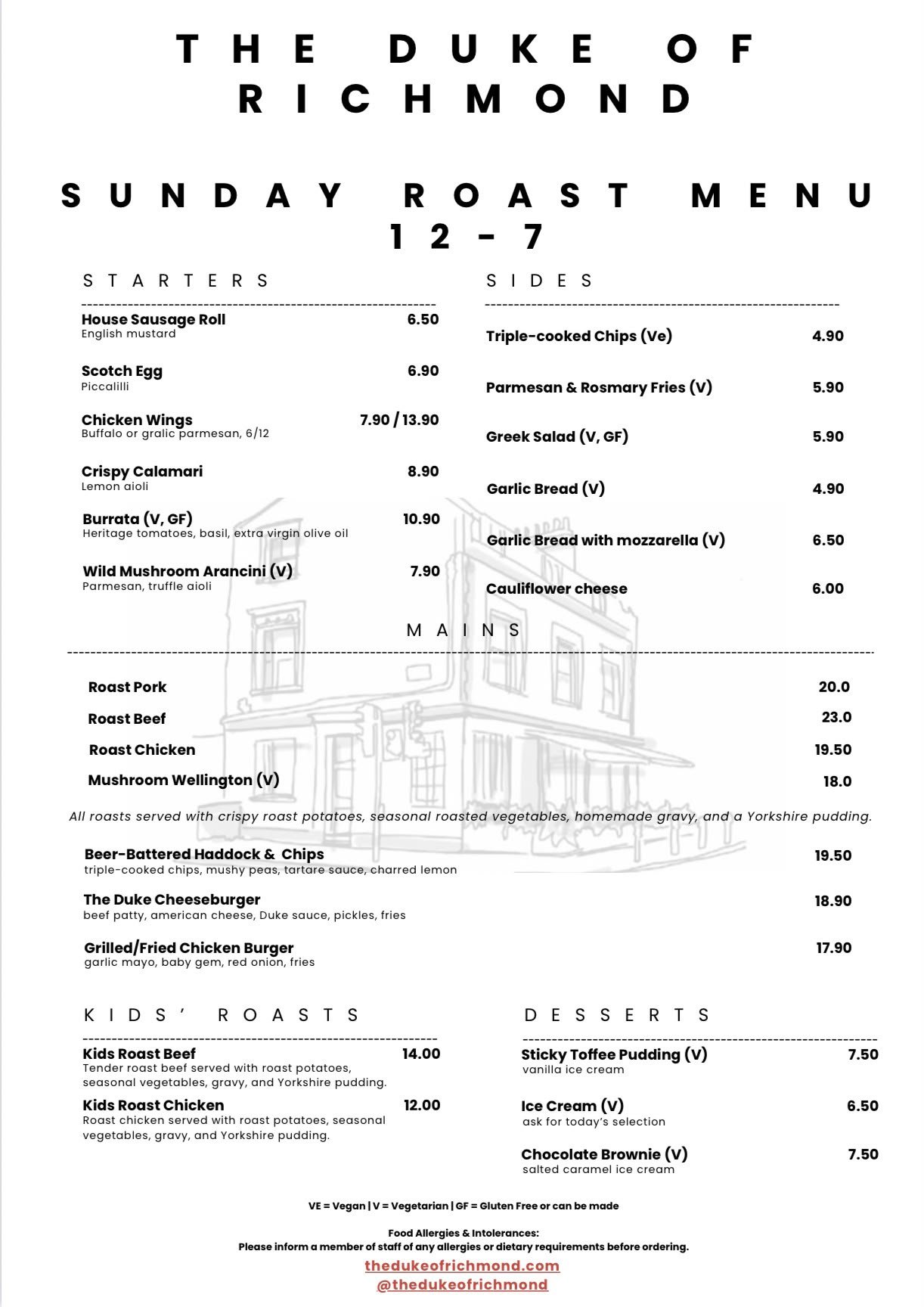 THE DUKE OF RICHMOND

SUNDAY ROAST MENU 12 - 7

STARTERS

House Sausage Roll 6.50
English mustard

Scotch Egg 6.90
Piccalilli

Chicken Wings 7.90 / 13.90
Buffalo or gralic parmesan, 6/12

Crispy Calamari 8.90
Lemon aioli

Burrata (V, GF) 10.90
Heritage tomatoes, basil, extra virgin olive oil

Wild Mushroom Arancini (V) 7.90
Parmesan, truffle aioli

SIDES

Triple-cooked Chips (Ve) 4.90

Parmesan & Rosmary Fries (V) 5.90

Greek Salad (V, GF) 5.90

Garlic Bread (V) 4.90

Garlic Bread with mozzarella (V) 6.50

Cauliflower cheese 6.00

MAINS

Roast Pork 20.0

Roast Beef 23.0

Roast Chicken 19.50

Mushroom Wellington (V) 18.0

All roasts served with crispy roast potatoes, seasonal roasted vegetables, homemade gravy, and a Yorkshire pudding.

Beer-Battered Haddock & Chips 19.50
triple-cooked chips, mushy peas, tartare sauce, charred lemon

The Duke Cheeseburger 18.90
beef patty, american cheese, Duke sauce, pickles, fries

Grilled/Fried Chicken Burger 17.90
garlic mayo, baby gem, red onion, fries

KIDS' ROASTS

Kids Roast Beef 14.00
Tender roast beef served with roast potatoes, seasonal vegetables, gravy, and Yorkshire pudding.

Kids Roast Chicken 12.00
Roast chicken served with roast potatoes, seasonal vegetables, gravy, and Yorkshire pudding.

DESSERTS

Sticky Toffee Pudding (V) 7.50
vanilla ice cream

Ice Cream (V) 6.50
ask for today's selection

Chocolate Brownie (V) 7.50
salted caramel ice cream

VE = Vegan | V = Vegetarian | GF = Gluten Free or can be made

Food Allergies & Intolerances:
Please inform a member of staff of any allergies or dietary requirements before ordering.

thedukeofrichmond.com
@thedukeofrichmond